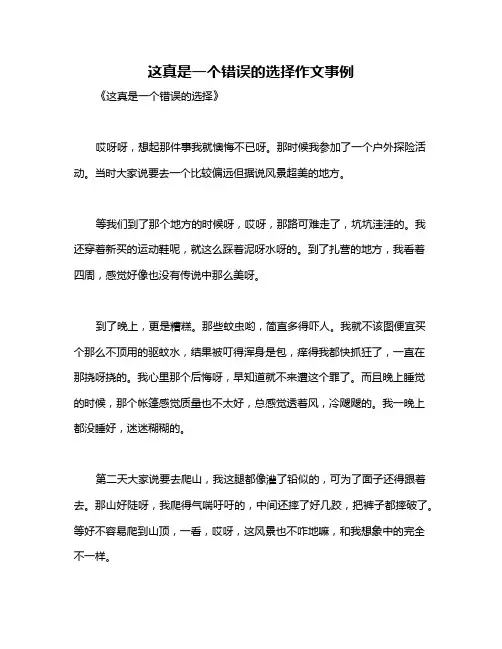 这真是一个错误的选择作文事例

《这真是一个错误的选择》

哎呀呀，想起那件事我就懊悔不已呀。那时候我参加了一个户外探险活动。当时大家说要去一个比较偏远但据说风景超美的地方。

等我们到了那个地方的时候呀，哎呀，那路可难走了，坑坑洼洼的。我还穿着新买的运动鞋呢，就这么踩着泥呀水呀的。到了扎营的地方，我看着四周，感觉好像也没有传说中那么美呀。

到了晚上，更是糟糕。那些蚊虫哟，简直多得吓人。我就不该图便宜买个那么不顶用的驱蚊水，结果被叮得浑身是包，痒得我都快抓狂了，一直在那挠呀挠的。我心里那个后悔呀，早知道就不来遭这个罪了。而且晚上睡觉的时候，那个帐篷感觉质量也不太好，总感觉透着风，冷飕飕的。我一晚上都没睡好，迷迷糊糊的。

第二天大家说要去爬山，我这腿都像灌了铅似的，可为了面子还得跟着去。那山好陡呀，我爬得气喘吁吁的，中间还摔了好几跤，把裤子都摔破了。等好不容易爬到山顶，一看，哎呀，这风景也不咋地嘛，和我想象中的完全不一样。